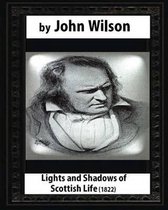 by John Wilson

Lights and Shadows of Scottish Life (1822)